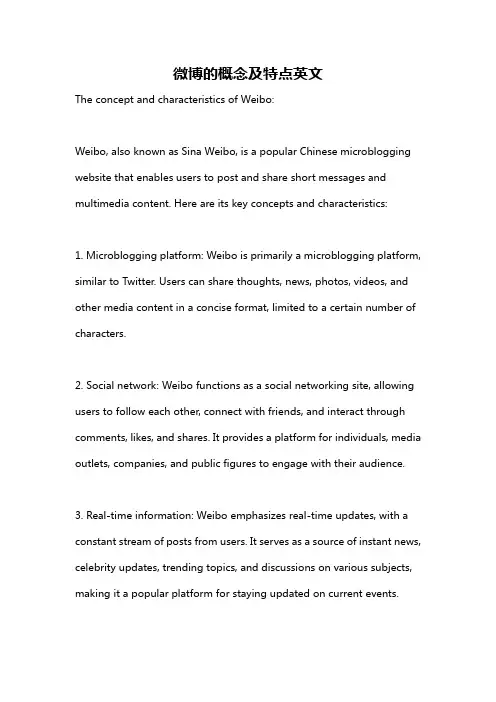 微博的概念及特点英文

The concept and characteristics of Weibo:

Weibo, also known as Sina Weibo, is a popular Chinese microblogging website that enables users to post and share short messages and multimedia content. Here are its key concepts and characteristics:

1. Microblogging platform: Weibo is primarily a microblogging platform, similar to Twitter. Users can share thoughts, news, photos, videos, and other media content in a concise format, limited to a certain number of characters.

2. Social network: Weibo functions as a social networking site, allowing users to follow each other, connect with friends, and interact through comments, likes, and shares. It provides a platform for individuals, media outlets, companies, and public figures to engage with their audience.

3. Real-time information: Weibo emphasizes real-time updates, with a constant stream of posts from users. It serves as a source of instant news, celebrity updates, trending topics, and discussions on various subjects, making it a popular platform for staying updated on current events.